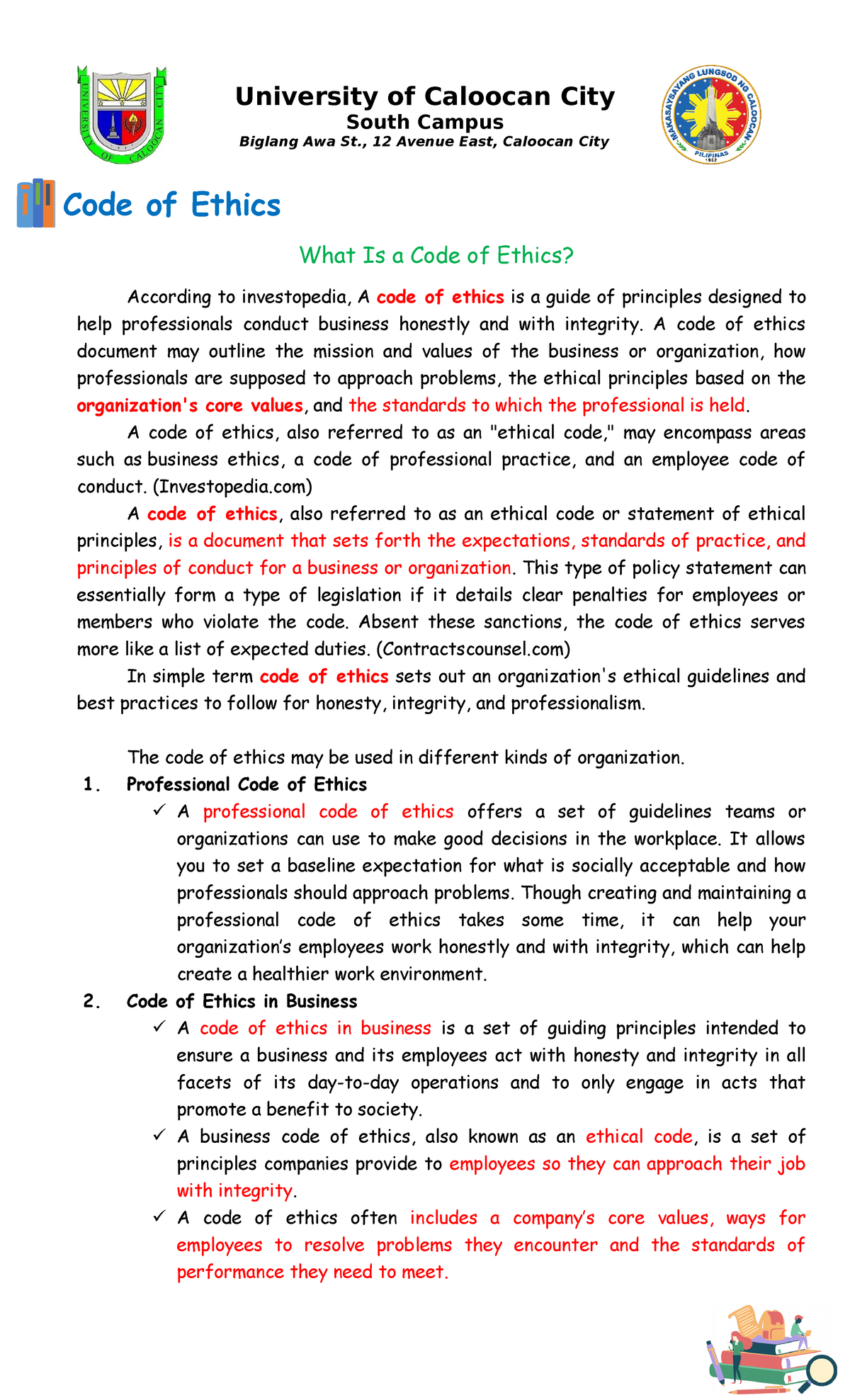 UNIVERSITY OF CALOOCAN CITY

University of Caloocan City
South Campus
Biglang Awa St., 12 Avenue East, Caloocan City

MAKASAYSAYANG LUNGSOD NG CALOOCAN
PILIPINAS
1962

Code of Ethics

What Is a Code of Ethics?

According to investopedia, A code of ethics is a guide of principles designed to help professionals conduct business honestly and with integrity. A code of ethics document may outline the mission and values of the business or organization, how professionals are supposed to approach problems, the ethical principles based on the organization's core values, and the standards to which the professional is held.

A code of ethics, also referred to as an "ethical code," may encompass areas such as business ethics, a code of professional practice, and an employee code of conduct. (Investopedia.com)

A code of ethics, also referred to as an ethical code or statement of ethical principles, is a document that sets forth the expectations, standards of practice, and principles of conduct for a business or organization. This type of policy statement can essentially form a type of legislation if it details clear penalties for employees or members who violate the code. Absent these sanctions, the code of ethics serves more like a list of expected duties. (Contractscounsel.com)

In simple term code of ethics sets out an organization's ethical guidelines and best practices to follow for honesty, integrity, and professionalism.

The code of ethics may be used in different kinds of organization.

1. Professional Code of Ethics
✓ A professional code of ethics offers a set of guidelines teams or organizations can use to make good decisions in the workplace. It allows you to set a baseline expectation for what is socially acceptable and how professionals should approach problems. Though creating and maintaining a professional code of ethics takes some time, it can help your organization's employees work honestly and with integrity, which can help create a healthier work environment.

2. Code of Ethics in Business
✓ A code of ethics in business is a set of guiding principles intended to ensure a business and its employees act with honesty and integrity in all facets of its day-to-day operations and to only engage in acts that promote a benefit to society.
✓ A business code of ethics, also known as an ethical code, is a set of principles companies provide to employees so they can approach their job with integrity.
✓ A code of ethics often includes a company's core values, ways for employees to resolve problems they encounter and the standards of performance they need to meet.